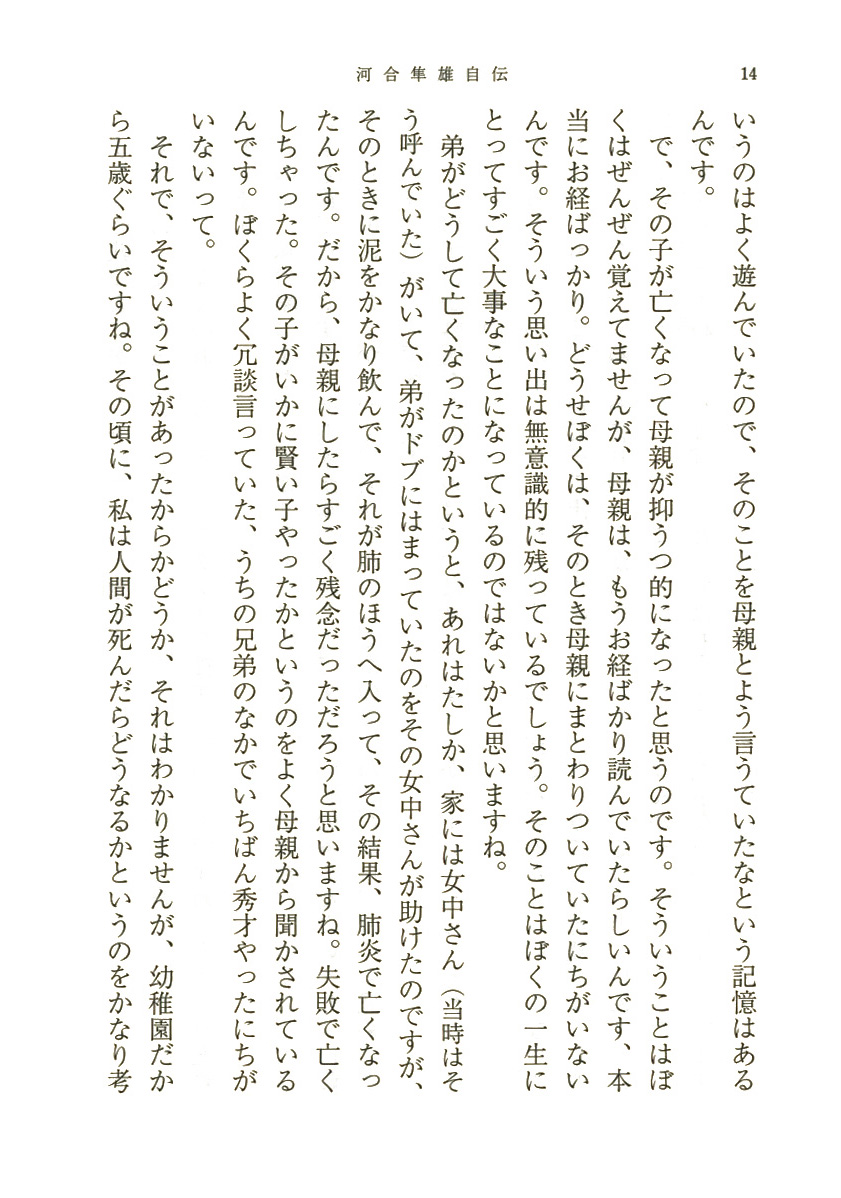 河合隼雄自伝　14

いうのはよく遊んでいたので、そのことを母親とよう言うていたなという記憶はあるんです。

で、その子が亡くなって母親が抑うつ的になったと思うのです。そういうことはぼくはぜんぜん覚えてませんが、母親は、もうお経ばかり読んでいたらしいんです、本当にお経ばっかり。どうせぼくは、そのとき母親にまとわりついていたにちがいないんです。そういう思い出は無意識的に残っているでしょう。そのことはぼくの一生にとってすごく大事なことになっているのではないかと思いますね。

弟がどうして亡くなったのかというと、あれはたしか、家には女中さん（当時はそう呼んでいた）がいて、弟がドブにはまっていたのをその女中さんが助けたのですが、そのときに泥をかなり飲んで、それが肺のほうへ入って、その結果、肺炎で亡くなったんです。だから、母親にしたらすごく残念だっただろうと思いますね。失敗で亡くしちゃった。その子がいかに賢い子やったかというのをよく母親から聞かされているんです。ぼくらよく冗談言っていた、うちの兄弟のなかでいちばん秀才やったにちがいないって。

それで、そういうことがあったからかどうか、それはわかりませんが、幼稚園だから五歳ぐらいですね。その頃に、私は人間が死んだらどうなるかというのをかなり考